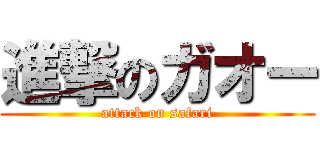 進撃のガオー
attack on safari